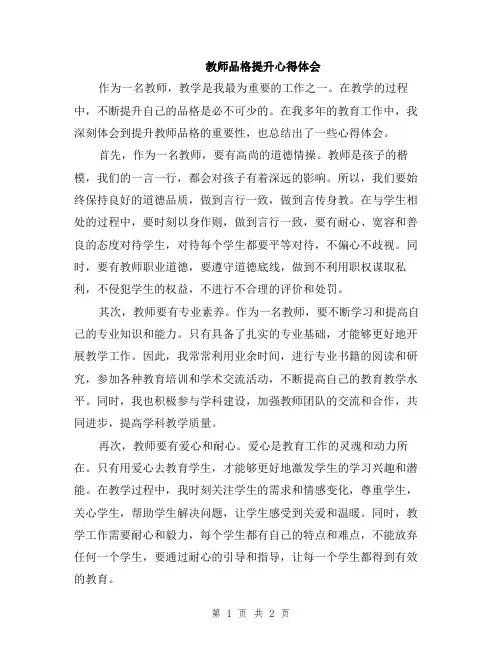 教师品格提升心得体会

作为一名教师，教学是我最为重要的工作之一。在教学的过程中，不断提升自己的品格是必不可少的。在我多年的教育工作中，我深刻体会到提升教师品格的重要性，也总结出了一些心得体会。

首先，作为一名教师，要有高尚的道德情操。教师是孩子的楷模，我们的一言一行，都会对孩子有着深远的影响。所以，我们要始终保持良好的道德品质，做到言行一致，做到言传身教。在与学生相处的过程中，要时刻以身作则，做到言行一致，要有耐心、宽容和善良的态度对待学生，对待每个学生都要平等对待，不偏心不歧视。同时，要有教师职业道德，要遵守道德底线，做到不利用职权谋取私利，不侵犯学生的权益，不进行不合理的评价和处罚。

其次，教师要有专业素养。作为一名教师，要不断学习和提高自己的专业知识和能力。只有具备了扎实的专业基础，才能够更好地开展教学工作。因此，我常常利用业余时间，进行专业书籍的阅读和研究，参加各种教育培训和学术交流活动，不断提高自己的教育教学水平。同时，我也积极参与学科建设，加强教师团队的交流和合作，共同进步，提高学科教学质量。

再次，教师要有爱心和耐心。爱心是教育工作的灵魂和动力所在。只有用爱心去教育学生，才能够更好地激发学生的学习兴趣和潜能。在教学过程中，我时刻关注学生的需求和情感变化，尊重学生，关心学生，帮助学生解决问题，让学生感受到关爱和温暖。同时，教学工作需要耐心和毅力，每个学生都有自己的特点和难点，不能放弃任何一个学生，要通过耐心的引导和指导，让每一个学生都得到有效的教育。

第 1 页 共 2 页